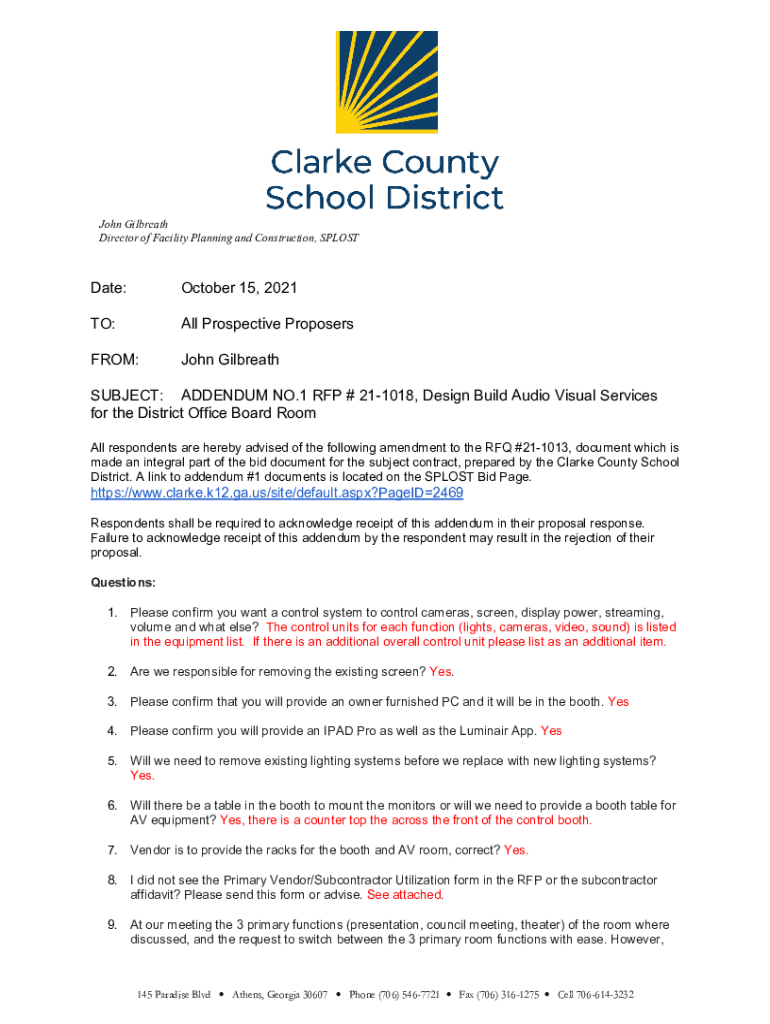 Clarke County School District

John Gilbreath
Director of Facility Planning and Construction, SPLOST

Date: October 15, 2021

TO: All Prospective Proposers

FROM: John Gilbreath

SUBJECT: ADDENDUM NO.1 RFP # 21-1018, Design Build Audio Visual Services for the District Office Board Room

All respondents are hereby advised of the following amendment to the RFQ #21-1013, document which is made an integral part of the bid document for the subject contract, prepared by the Clarke County School District. A link to addendum #1 documents is located on the SPLOST Bid Page.
https://www.clarke.k12.ga.us/site/default.aspx?PageID=2469

Respondents shall be required to acknowledge receipt of this addendum in their proposal response. Failure to acknowledge receipt of this addendum by the respondent may result in the rejection of their proposal.

Questions:

1. Please confirm you want a control system to control cameras, screen, display power, streaming, volume and what else? The control units for each function (lights, cameras, video, sound) is listed in the equipment list. If there is an additional overall control unit please list as an additional item.

2. Are we responsible for removing the existing screen? Yes.

3. Please confirm that you will provide an owner furnished PC and it will be in the booth. Yes

4. Please confirm you will provide an IPAD Pro as well as the Luminair App. Yes

5. Will we need to remove existing lighting systems before we replace with new lighting systems? Yes.

6. Will there be a table in the booth to mount the monitors or will we need to provide a booth table for AV equipment? Yes, there is a counter top the across the front of the control booth.

7. Vendor is to provide the racks for the booth and AV room, correct? Yes.

8. I did not see the Primary Vendor/Subcontractor Utilization form in the RFP or the subcontractor affidavit? Please send this form or advise. See attached.

9. At our meeting the 3 primary functions (presentation, council meeting, theater) of the room where discussed, and the request to switch between the 3 primary room functions with ease. However,

145 Paradise Blvd • Athens, Georgia 30607 • Phone (706) 546-7721 • Fax (706) 316-1275 • Cell 706-614-3232